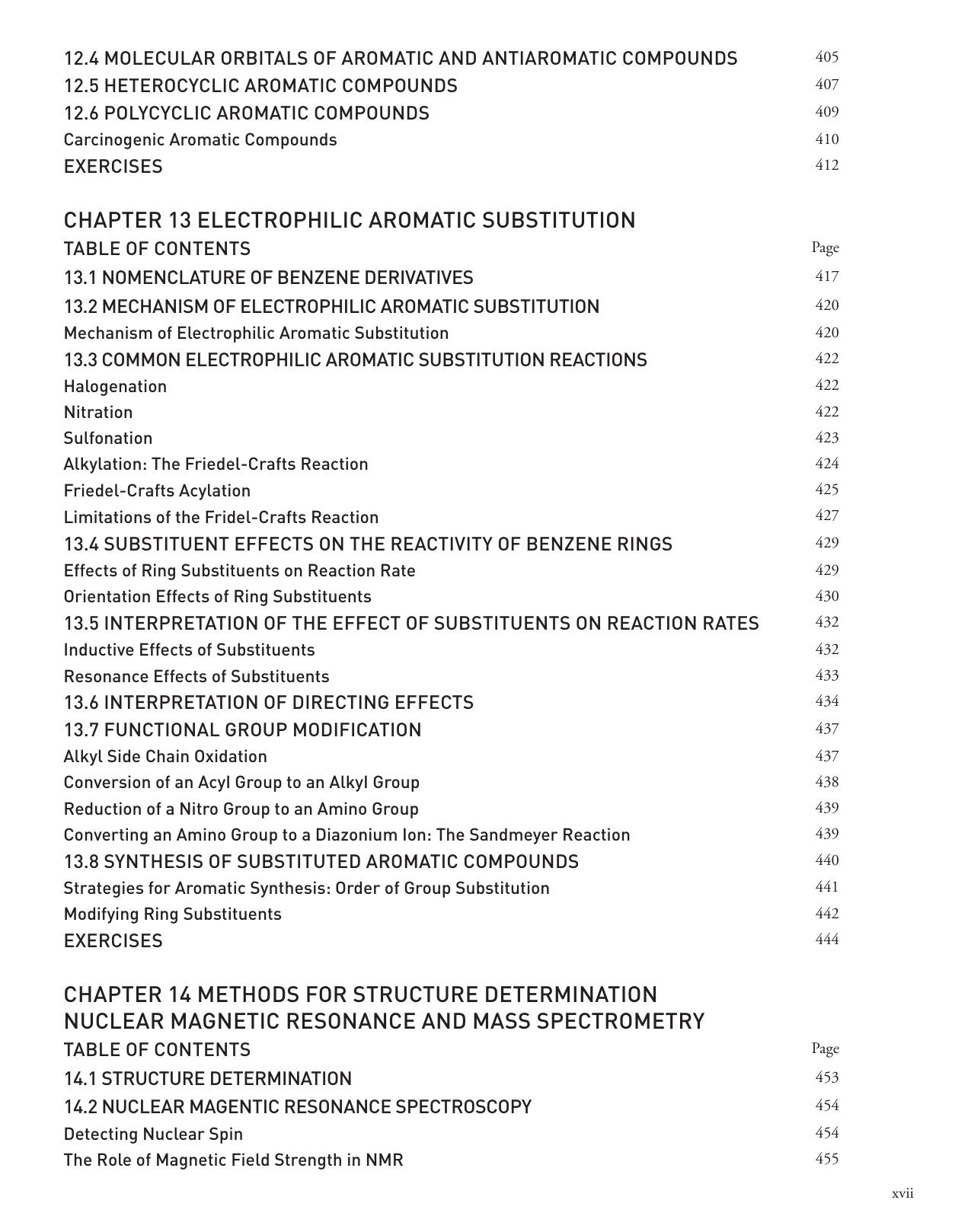 12.4 MOLECULAR ORBITALS OF AROMATIC AND ANTIAROMATIC COMPOUNDS 405
12.5 HETEROCYCLIC AROMATIC COMPOUNDS 407
12.6 POLYCYCLIC AROMATIC COMPOUNDS 409
Carcinogenic Aromatic Compounds 410
EXERCISES 412

CHAPTER 13 ELECTROPHILIC AROMATIC SUBSTITUTION
TABLE OF CONTENTS Page
13.1 NOMENCLATURE OF BENZENE DERIVATIVES 417
13.2 MECHANISM OF ELECTROPHILIC AROMATIC SUBSTITUTION 420
Mechanism of Electrophilic Aromatic Substitution 420
13.3 COMMON ELECTROPHILIC AROMATIC SUBSTITUTION REACTIONS 422
Halogenation 422
Nitration 422
Sulfonation 423
Alkylation: The Friedel-Crafts Reaction 424
Friedel-Crafts Acylation 425
Limitations of the Fridel-Crafts Reaction 427
13.4 SUBSTITUENT EFFECTS ON THE REACTIVITY OF BENZENE RINGS 429
Effects of Ring Substituents on Reaction Rate 429
Orientation Effects of Ring Substituents 430
13.5 INTERPRETATION OF THE EFFECT OF SUBSTITUENTS ON REACTION RATES 432
Inductive Effects of Substituents 432
Resonance Effects of Substituents 433
13.6 INTERPRETATION OF DIRECTING EFFECTS 434
13.7 FUNCTIONAL GROUP MODIFICATION 437
Alkyl Side Chain Oxidation 437
Conversion of an Acyl Group to an Alkyl Group 438
Reduction of a Nitro Group to an Amino Group 439
Converting an Amino Group to a Diazonium Ion: The Sandmeyer Reaction 439
13.8 SYNTHESIS OF SUBSTITUTED AROMATIC COMPOUNDS 440
Strategies for Aromatic Synthesis: Order of Group Substitution 441
Modifying Ring Substituents 442
EXERCISES 444

CHAPTER 14 METHODS FOR STRUCTURE DETERMINATION
NUCLEAR MAGNETIC RESONANCE AND MASS SPECTROMETRY
TABLE OF CONTENTS Page
14.1 STRUCTURE DETERMINATION 453
14.2 NUCLEAR MAGENTIC RESONANCE SPECTROSCOPY 454
Detecting Nuclear Spin 454
The Role of Magnetic Field Strength in NMR 455

xvii